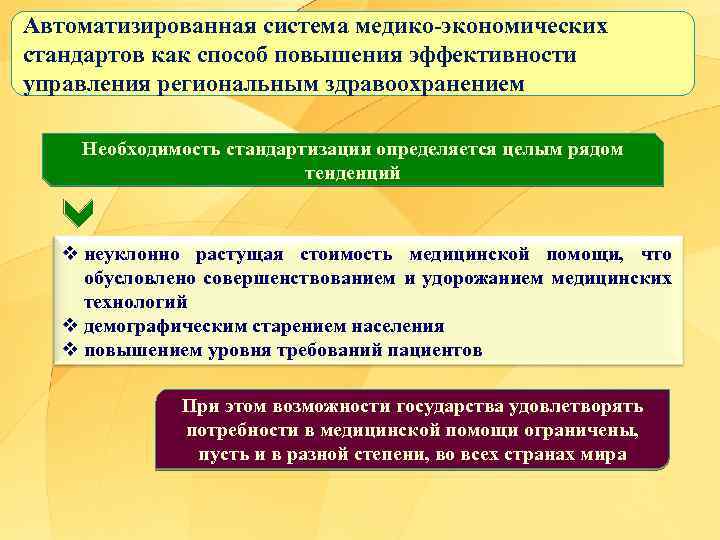 Автоматизированная система медико-экономических стандартов как способ повышения эффективности управления региональным здравоохранением

Необходимость стандартизации определяется целым рядом тенденций

❖ неуклонно растущая стоимость медицинской помощи, что обусловлено совершенствованием и удорожанием медицинских технологий
❖ демографическим старением населения
❖ повышением уровня требований пациентов

При этом возможности государства удовлетворять потребности в медицинской помощи ограничены, пусть и в разной степени, во всех странах мира